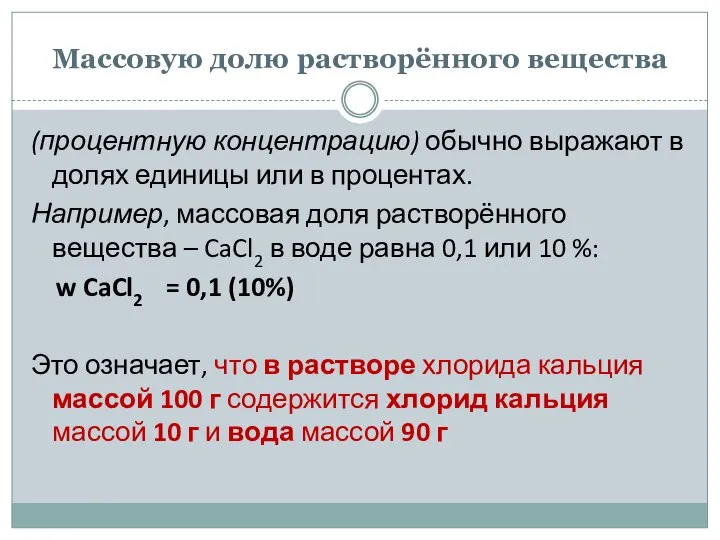 Массовую долю растворённого вещества

(процентную концентрацию) обычно выражают в долях единицы или в процентах.

Например, массовая доля растворённого вещества – $CaCl_2$ в воде равна 0,1 или 10 %:

w $CaCl_2$ = 0,1 (10%)

Это означает, что в растворе хлорида кальция массой 100 г содержится хлорид кальция массой 10 г и вода массой 90 г